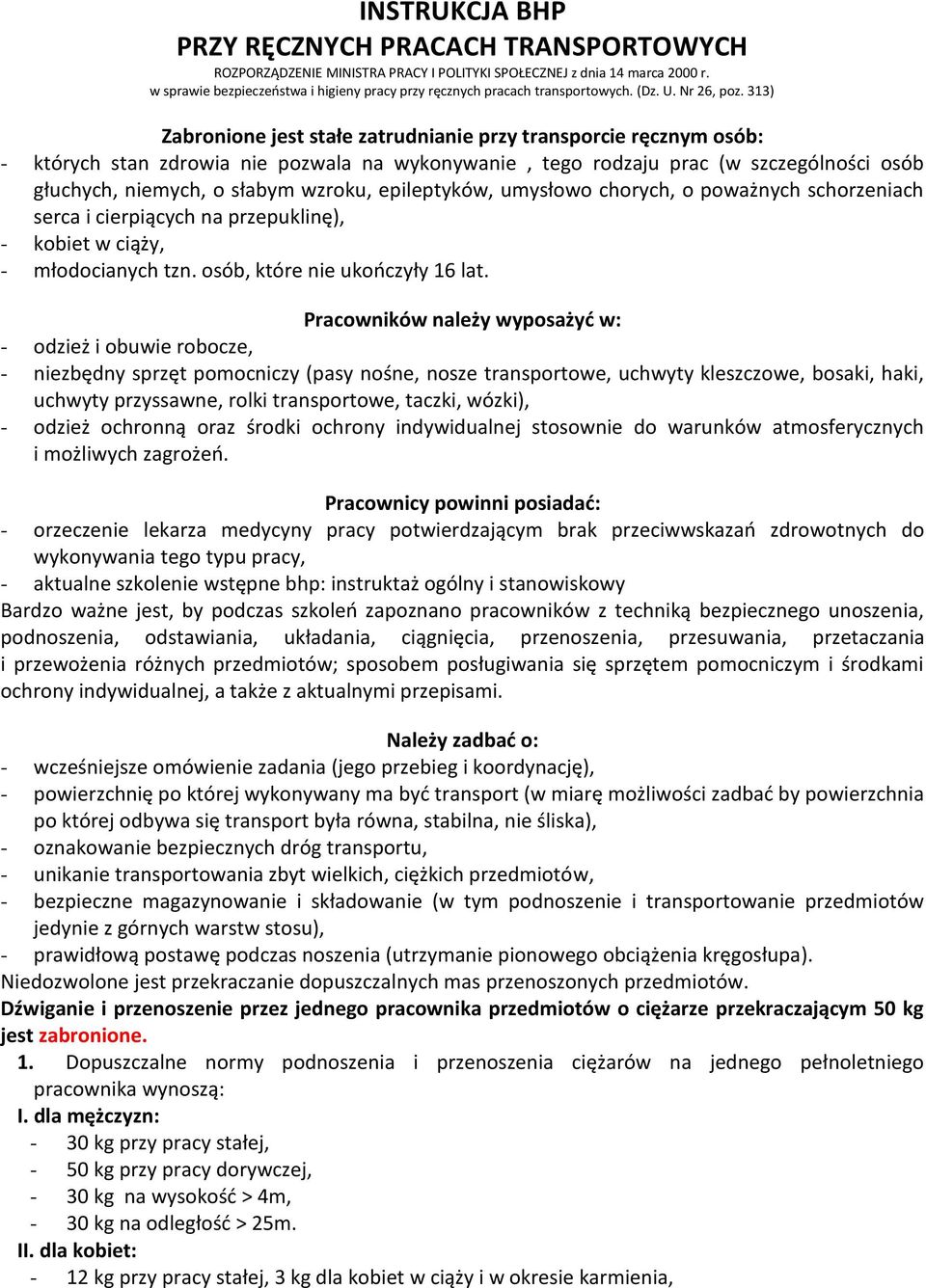 INSTRUKCJA BHP
PRZY RĘCZNYCH PRACACH TRANSPORTOWYCH
ROZPORZĄDZENIE MINISTRA PRACY I POLITYKI SPOŁECZNEJ z dnia 14 marca 2000 r.
w sprawie bezpieczeństwa i higieny pracy przy ręcznych pracach transportowych. (Dz. U. Nr 26, poz. 313)

Zabronione jest stałe zatrudnianie przy transporcie ręcznym osób:
- których stan zdrowia nie pozwala na wykonywanie , tego rodzaju prac (w szczególności osób głuchych, niemych, o słabym wzroku, epileptyków, umysłowo chorych, o poważnych schorzeniach serca i cierpiących na przepuklinę),
- kobiet w ciąży,
- młodocianych tzn. osób, które nie ukończyły 16 lat.

Pracowników należy wyposażyć w:
- odzież i obuwie robocze,
- niezbędny sprzęt pomocniczy (pasy nośne, nosze transportowe, uchwyty kleszczowe, bosaki, haki, uchwyty przyssawne, rolki transportowe, taczki, wózki),
- odzież ochronną oraz środki ochrony indywidualnej stosownie do warunków atmosferycznych i możliwych zagrożeń.

Pracownicy powinni posiadać:
- orzeczenie lekarza medycyny pracy potwierdzającym brak przeciwwskazań zdrowotnych do wykonywania tego typu pracy,
- aktualne szkolenie wstępne bhp: instruktaż ogólny i stanowiskowy
Bardzo ważne jest, by podczas szkoleń zapoznano pracowników z techniką bezpiecznego unoszenia, podnoszenia, odstawiania, układania, ciągnięcia, przenoszenia, przesuwania, przetaczania i przewożenia różnych przedmiotów; sposobem posługiwania się sprzętem pomocniczym i środkami ochrony indywidualnej, a także z aktualnymi przepisami.

Należy zadbać o:
- wcześniejsze omówienie zadania (jego przebieg i koordynację),
- powierzchnię po której wykonywany ma być transport (w miarę możliwości zadbać by powierzchnia po której odbywa się transport była równa, stabilna, nie śliska),
- oznakowanie bezpiecznych dróg transportu,
- unikanie transportowania zbyt wielkich, ciężkich przedmiotów,
- bezpieczne magazynowanie i składowanie (w tym podnoszenie i transportowanie przedmiotów jedynie z górnych warstw stosu),
- prawidłową postawę podczas noszenia (utrzymanie pionowego obciążenia kręgosłupa).
Niedozwolone jest przekraczanie dopuszczalnych mas przenoszonych przedmiotów.
Dźwiganie i przenoszenie przez jednego pracownika przedmiotów o ciężarze przekraczającym 50 kg jest zabronione.
1. Dopuszczalne normy podnoszenia i przenoszenia ciężarów na jednego pełnoletniego pracownika wynoszą:
I. dla mężczyzn:
- 30 kg przy pracy stałej,
- 50 kg przy pracy dorywczej,
- 30 kg na wysokość > 4m,
- 30 kg na odległość > 25m.
II. dla kobiet:
- 12 kg przy pracy stałej, 3 kg dla kobiet w ciąży i w okresie karmienia,